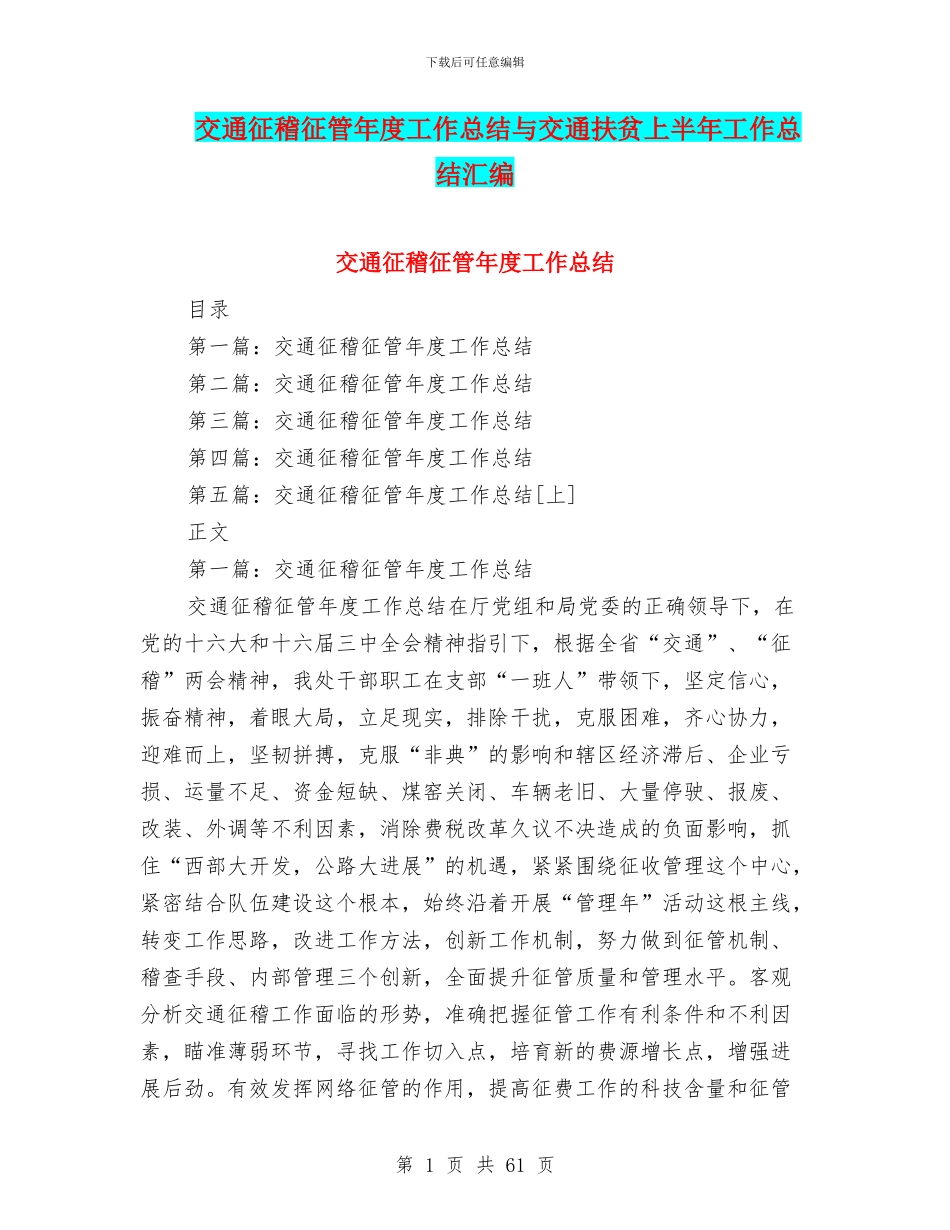 下载后可任意编辑

交通征稽征管年度工作总结与交通扶贫上半年工作总结汇编

交通征稽征管年度工作总结

目录

第一篇：交通征稽征管年度工作总结

第二篇：交通征稽征管年度工作总结

第三篇：交通征稽征管年度工作总结

第四篇：交通征稽征管年度工作总结

第五篇：交通征稽征管年度工作总结[上]

正文

第一篇：交通征稽征管年度工作总结

交通征稽征管年度工作总结在厅党组和局党委的正确领导下，在党的十六大和十六届三中全会精神指引下，根据全省“交通”、“征稽”两会精神，我处干部职工在支部“一班人”带领下，坚定信心，振奋精神，着眼大局，立足现实，排除干扰，克服困难，齐心协力，迎难而上，坚韧拼搏，克服“非典”的影响和辖区经济滞后、企业亏损、运量不足、资金短缺、煤窑关闭、车辆老旧、大量停驶、报废、改装、外调等不利因素，消除费税改革久议不决造成的负面影响，抓住“西部大开发，公路大进展”的机遇，紧紧围绕征收管理这个中心，紧密结合队伍建设这个根本，始终沿着开展“管理年”活动这根主线，转变工作思路，改进工作方法，创新工作机制，努力做到征管机制、稽查手段、内部管理三个创新，全面提升征管质量和管理水平。客观分析交通征稽工作面临的形势，准确把握征管工作有利条件和不利因素，瞄准薄弱环节，寻找工作切入点，培育新的费源增长点，增强进展后劲。有效发挥网络征管的作用，提高征费工作的科技含量和征管

第 1 页 共 61 页